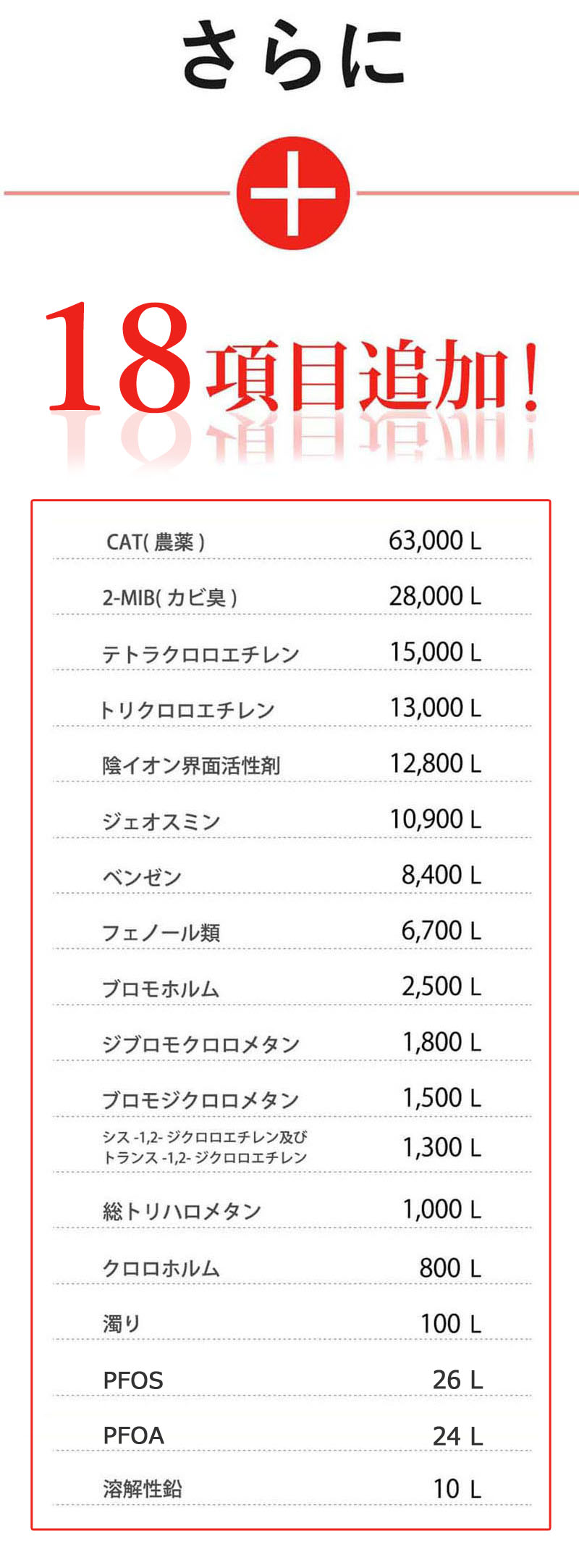 さらに

＋

18項目追加！

| | |
|---|---|
| CAT( 農薬 ) | 63,000 L |
| 2-MIB( カビ臭 ) | 28,000 L |
| テトラクロロエチレン | 15,000 L |
| トリクロロエチレン | 13,000 L |
| 陰イオン界面活性剤 | 12,800 L |
| ジェオスミン | 10,900 L |
| ベンゼン | 8,400 L |
| フェノール類 | 6,700 L |
| ブロモホルム | 2,500 L |
| ジブロモクロロメタン | 1,800 L |
| ブロモジクロロメタン | 1,500 L |
| シス -1,2- ジクロロエチレン及び トランス -1,2- ジクロロエチレン | 1,300 L |
| 総トリハロメタン | 1,000 L |
| クロロホルム | 800 L |
| 濁り | 100 L |
| PFOS | 26 L |
| PFOA | 24 L |
| 溶解性鉛 | 10 L |